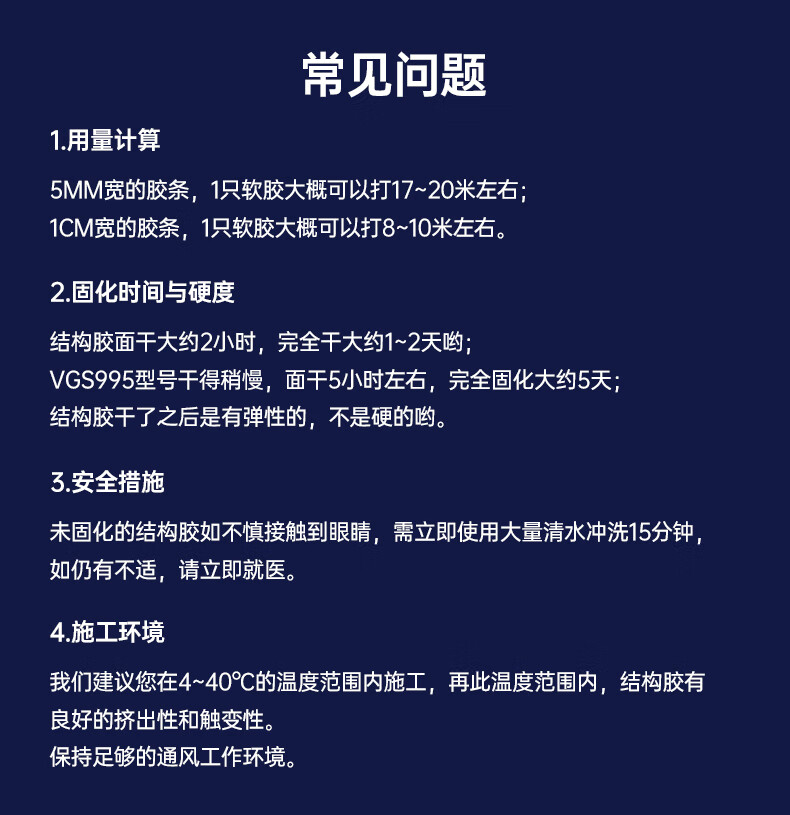 常见问题

1.用量计算

5MM宽的胶条，1只软胶大概可以打17~20米左右；
1CM宽的胶条，1只软胶大概可以打8~10米左右。

2.固化时间与硬度

结构胶面干大约2小时，完全干大约1~2天哟；
VGS995型号干得稍慢，面干5小时左右，完全固化大约5天；
结构胶干了之后是有弹性的，不是硬的哟。

3.安全措施

未固化的结构胶如不慎接触到眼睛，需立即使用大量清水冲洗15分钟，如仍有不适，请立即就医。

4.施工环境

我们建议您在4~40℃的温度范围内施工，再此温度范围内，结构胶有良好的挤出性和触变性。
保持足够的通风工作环境。